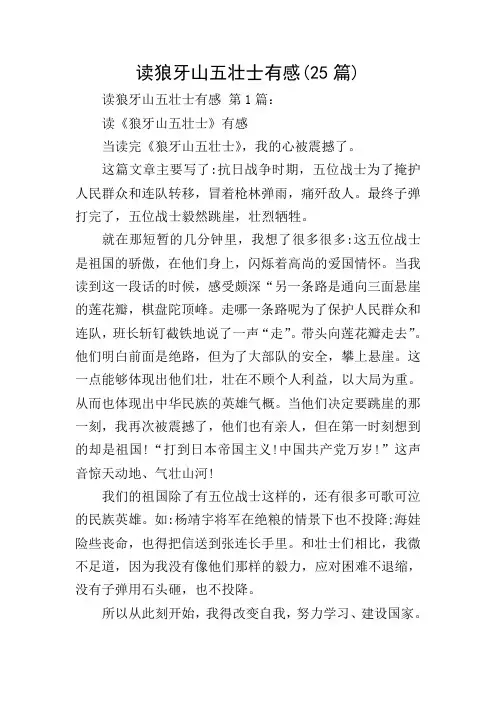 读狼牙山五壮士有感(25 篇)

读狼牙山五壮士有感 第 1 篇:

读《狼牙山五壮士》有感

当读完《狼牙山五壮士》，我的心被震撼了。

这篇文章主要写了:抗日战争时期，五位战士为了掩护人民群众和连队转移，冒着枪林弹雨，痛歼敌人。最终子弹打完了，五位战士毅然跳崖，壮烈牺牲。

就在那短暂的几分钟里，我想了很多很多:这五位战士是祖国的骄傲，在他们身上，闪烁着高尚的爱国情怀。当我读到这一段话的时候，感受颇深“另一条路是通向三面悬崖的莲花瓣，棋盘陀顶峰。走哪一条路呢为了保护人民群众和连队，班长斩钉截铁地说了一声“走”。带头向莲花瓣走去”。他们明白前面是绝路，但为了大部队的安全，攀上悬崖。这一点能够体现出他们壮，壮在不顾个人利益，以大局为重。从而也体现出中华民族的英雄气概。当他们决定要跳崖的那一刻，我再次被震撼了，他们也有亲人，但在第一时刻想到的却是祖国!“打到日本帝国主义!中国共产党万岁!”这声音惊天动地、气壮山河!

我们的祖国除了有五位战士这样的，还有很多可歌可泣的民族英雄。如:杨靖宇将军在绝粮的情景下也不投降;海娃险些丧命，也得把信送到张连长手里。和壮士们相比，我微不足道，因为我没有像他们那样的毅力，应对困难不退缩，没有子弹用石头砸，也不投降。

所以从此刻开始，我得改变自我，努力学习、建设国家。